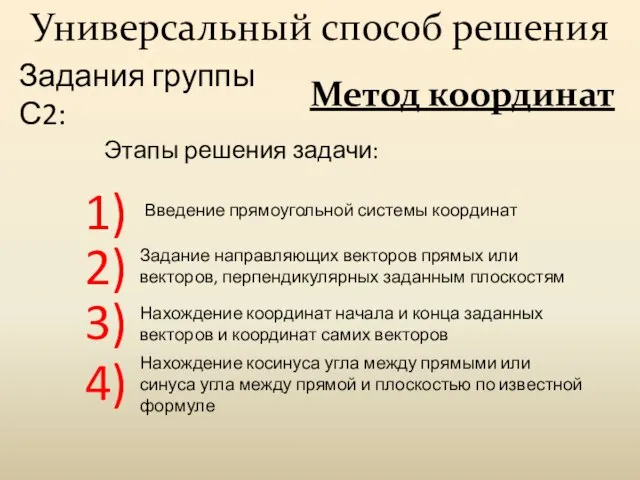 Универсальный способ решения

Задания группы С2:

Метод координат

Этапы решения задачи:

1) Введение прямоугольной системы координат

2) Задание направляющих векторов прямых или векторов, перпендикулярных заданным плоскостям

3) Нахождение координат начала и конца заданных векторов и координат самих векторов

4) Нахождение косинуса угла между прямыми или синуса угла между прямой и плоскостью по известной формуле